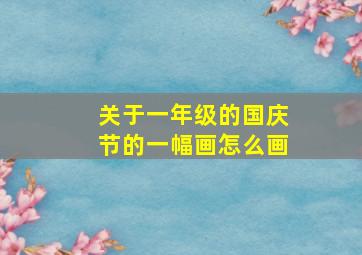 关于一年级的国庆节的一幅画怎么画